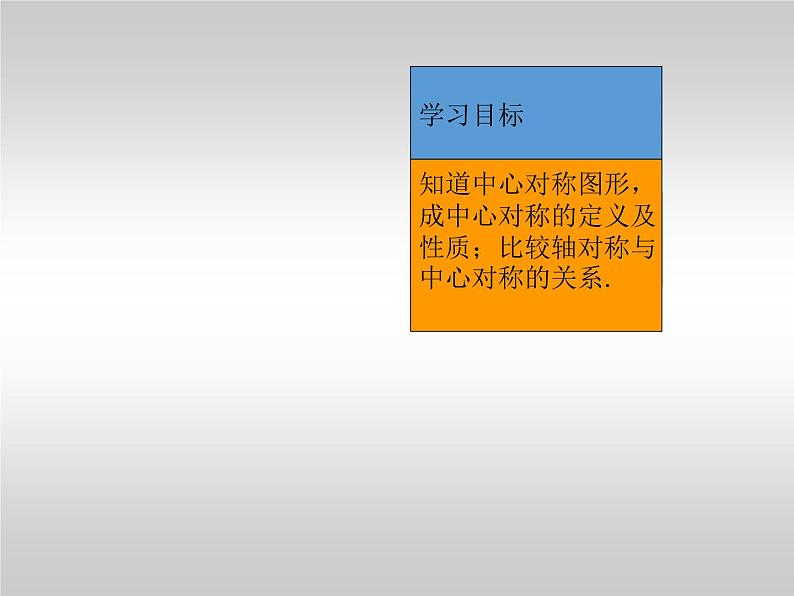 学习目标

知道中心对称图形，成中心对称的定义及性质；比较轴对称与中心对称的关系.